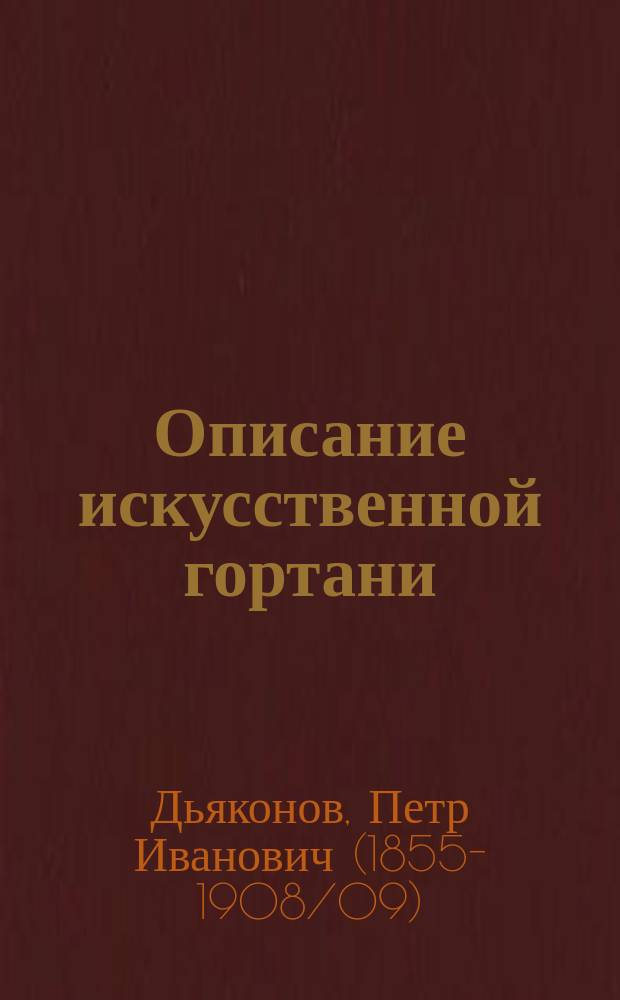 Описание искусственной гортани

Дьяконов, Петр Иванович (1855-1908/09)